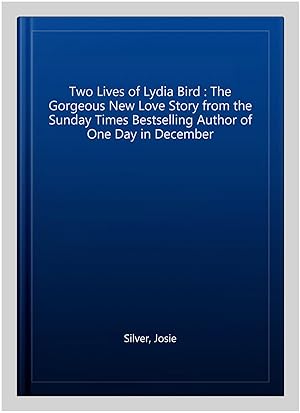 Two Lives of Lydia Bird : The Gorgeous New Love Story from the Sunday Times Bestselling Author of One Day in December

Silver, Josie